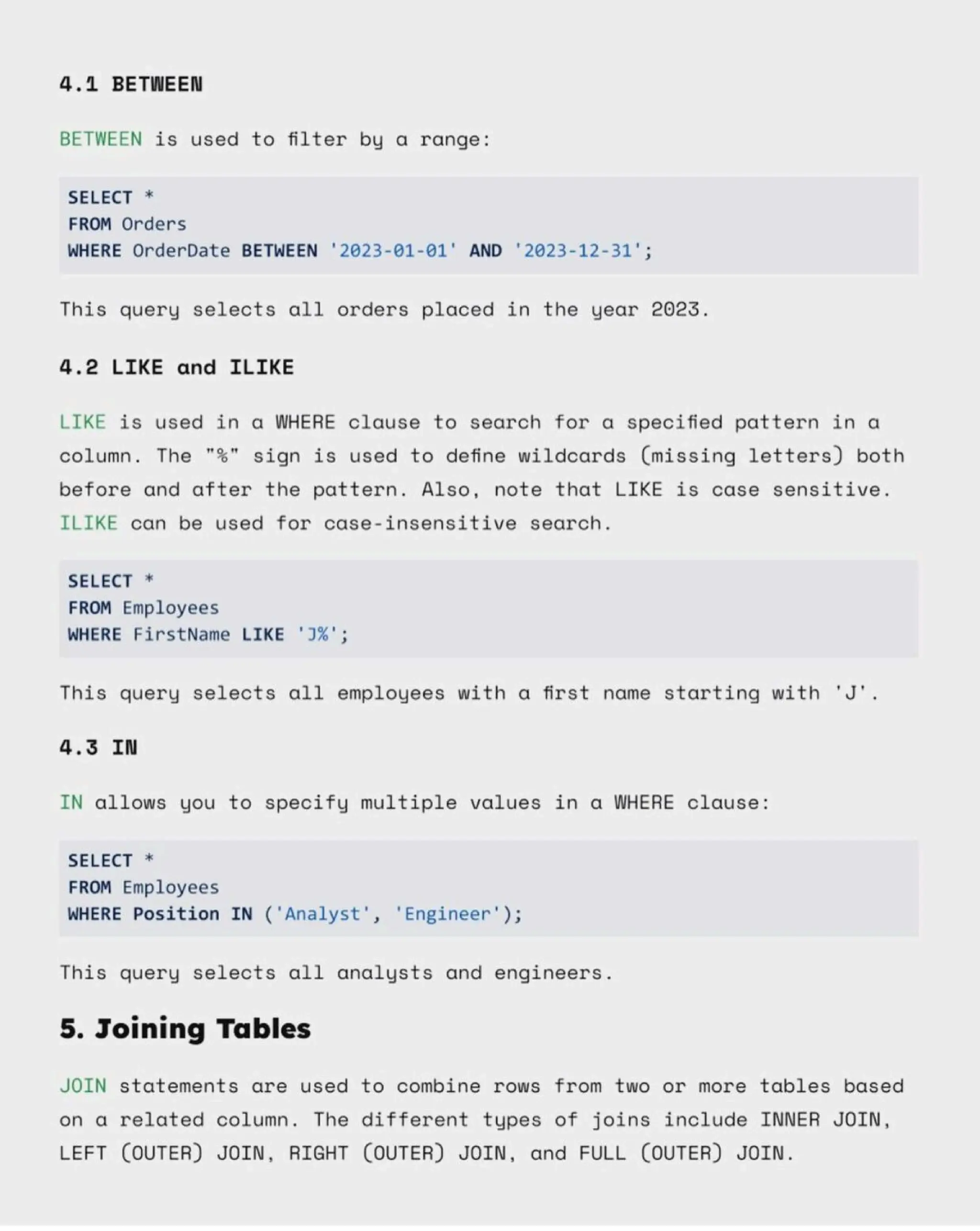 4.1 BETWEEN

BETWEEN is used to filter by a range:

SELECT *
FROM Orders
WHERE OrderDate BETWEEN '2023-01-01' AND '2023-12-31';

This query selects all orders placed in the year 2023.

4.2 LIKE and ILIKE

LIKE is used in a WHERE clause to search for a specified pattern in a column. The "%" sign is used to define wildcards (missing letters) both before and after the pattern. Also, note that LIKE is case sensitive. ILIKE can be used for case-insensitive search.

SELECT *
FROM Employees
WHERE FirstName LIKE 'J%';

This query selects all employees with a first name starting with 'J'.

4.3 IN

IN allows you to specify multiple values in a WHERE clause:

SELECT *
FROM Employees
WHERE Position IN ('Analyst', 'Engineer');

This query selects all analysts and engineers.

5. Joining Tables

JOIN statements are used to combine rows from two or more tables based on a related column. The different types of joins include INNER JOIN, LEFT (OUTER) JOIN, RIGHT (OUTER) JOIN, and FULL (OUTER) JOIN.